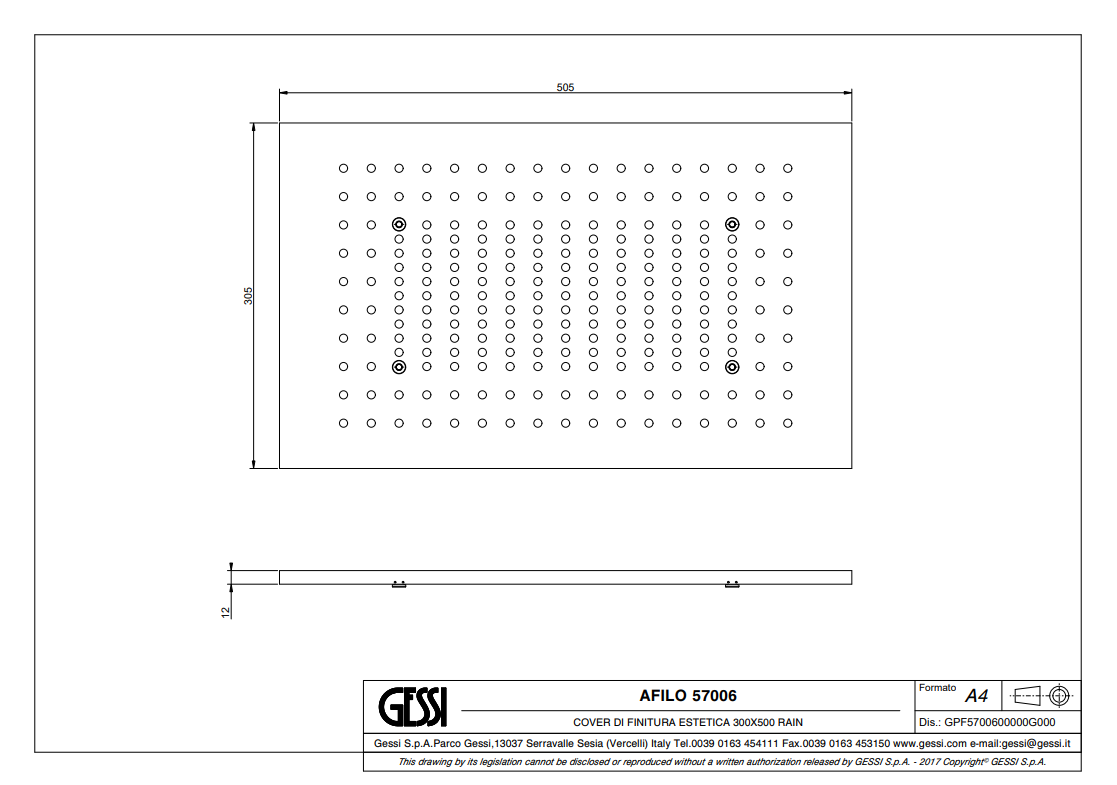 505

305

12

GESSI

AFILO 57006

COVER DI FINITURA ESTETICA 300X500 RAIN

Formato A4

Dis.: GPF5700600000G000

Gessi S.p.A.Parco Gessi,13037 Serravalle Sesia (Vercelli) Italy Tel.0039 0163 454111 Fax.0039 0163 453150 www.gessi.com e-mail:gessi@gessi.it

This drawing by its legislation cannot be disclosed or reproduced without a written authorization released by GESSI S.p.A. - 2017 Copyright© GESSI S.p.A.